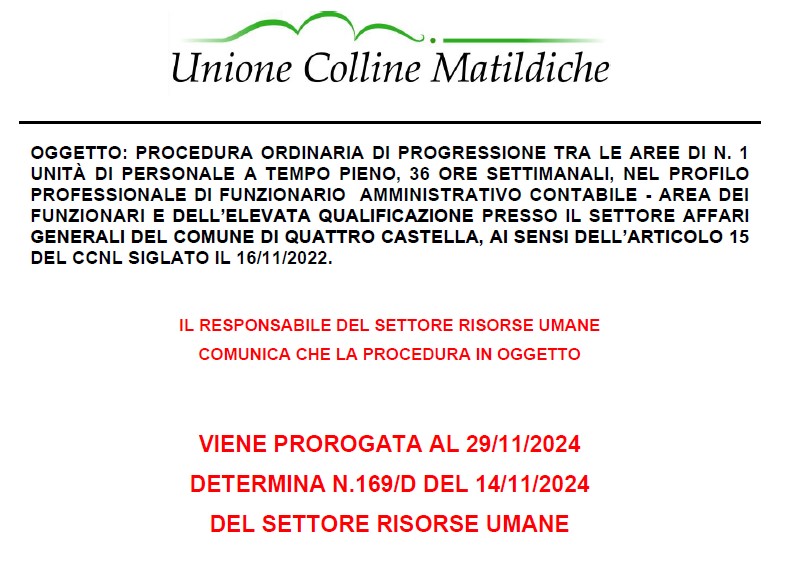 Unione Colline Matildiche

OGGETTO: PROCEDURA ORDINARIA DI PROGRESSIONE TRA LE AREE DI N. 1 UNITÀ DI PERSONALE A TEMPO PIENO, 36 ORE SETTIMANALI, NEL PROFILO PROFESSIONALE DI FUNZIONARIO AMMINISTRATIVO CONTABILE - AREA DEI FUNZIONARI E DELL'ELEVATA QUALIFICAZIONE PRESSO IL SETTORE AFFARI GENERALI DEL COMUNE DI QUATTRO CASTELLA, AI SENSI DELL'ARTICOLO 15 DEL CCNL SIGLATO IL 16/11/2022.

IL RESPONSABILE DEL SETTORE RISORSE UMANE
COMUNICA CHE LA PROCEDURA IN OGGETTO

VIENE PROROGATA AL 29/11/2024
DETERMINA N.169/D DEL 14/11/2024
DEL SETTORE RISORSE UMANE